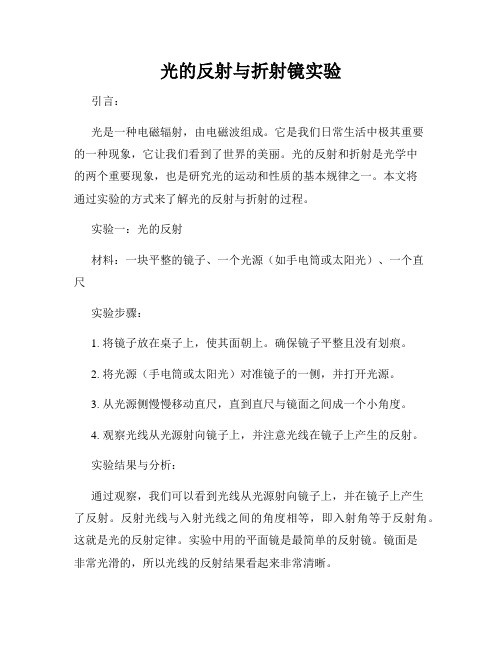 光的反射与折射镜实验

引言：

光是一种电磁辐射，由电磁波组成。它是我们日常生活中极其重要的一种现象，它让我们看到了世界的美丽。光的反射和折射是光学中的两个重要现象，也是研究光的运动和性质的基本规律之一。本文将通过实验的方式来了解光的反射与折射的过程。

实验一：光的反射

材料：一块平整的镜子、一个光源（如手电筒或太阳光）、一个直尺

实验步骤：

1. 将镜子放在桌子上，使其面朝上。确保镜子平整且没有划痕。

2. 将光源（手电筒或太阳光）对准镜子的一侧，并打开光源。

3. 从光源侧慢慢移动直尺，直到直尺与镜面之间成一个小角度。

4. 观察光线从光源射向镜子上，并注意光线在镜子上产生的反射。

实验结果与分析：

通过观察，我们可以看到光线从光源射向镜子上，并在镜子上产生了反射。反射光线与入射光线之间的角度相等，即入射角等于反射角。这就是光的反射定律。实验中用的平面镜是最简单的反射镜。镜面是非常光滑的，所以光线的反射结果看起来非常清晰。